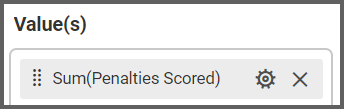 Value(s)

Sum(Penalties Scored)